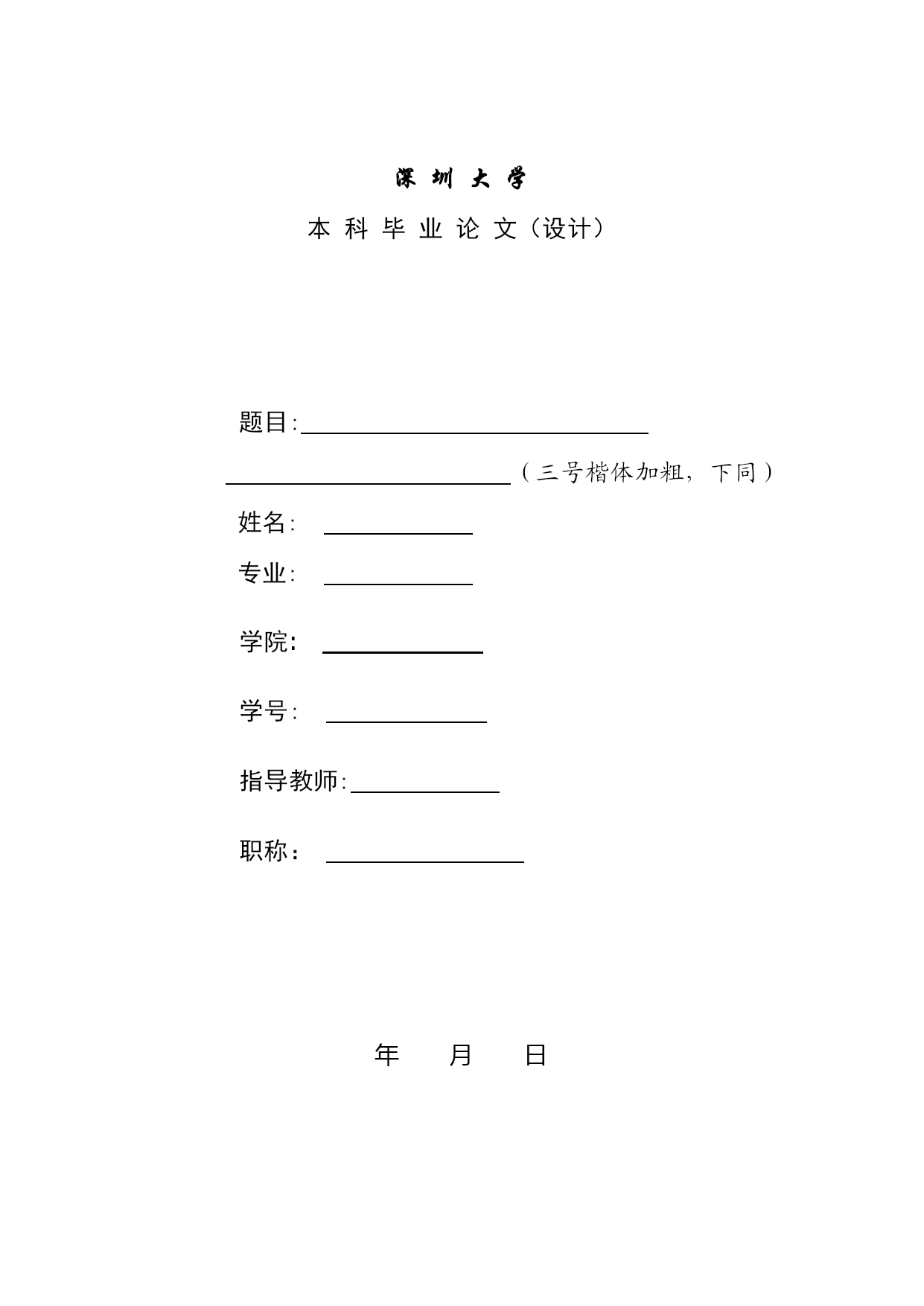 深 圳 大 学

本 科 毕 业 论 文（设计）

题目:

（三号楷体加粗，下同）

姓名:

专业:

学院:

学号:

指导教师:

职称：

年 月 日